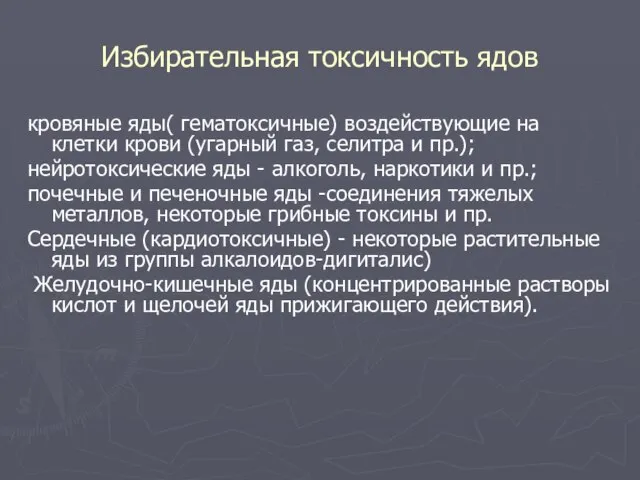 Избирательная токсичность ядов

кровяные яды( гематоксичные) воздействующие на клетки крови (угарный газ, селитра и пр.);

нейротоксические яды - алкоголь, наркотики и пр.;

почечные и печеночные яды -соединения тяжелых металлов, некоторые грибные токсины и пр.

Сердечные (кардиотоксичные) - некоторые растительные яды из группы алкалоидов-дигиталис)

Желудочно-кишечные яды (концентрированные растворы кислот и щелочей яды прижигающего действия).